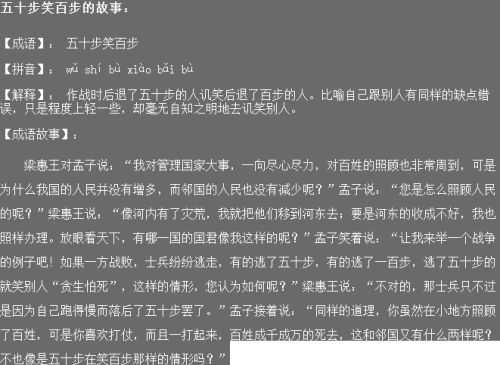 五十步笑百步的故事：

【成语】： 五十步笑百步

【拼音】： wǔ shí bù xiào bǎi bù

【解释】： 作战时后退了五十步的人讥笑后退了百步的人。比喻自己跟别人有同样的缺点错误，只是程度上轻一些，却毫无自知之明地去讥笑别人。

【成语故事】：

梁惠王对孟子说：“我对管理国家大事，一向尽心尽力，对百姓的照顾也非常周到，可是为什么我国的人民并没有增多，而邻国的人民也没有减少呢？”孟子说：“您是怎么照顾人民的呢？”梁惠王说：“像河内有了灾荒，我就把他们移到河东去；要是河东的收成不好，我也照样办理。放眼看天下，有哪一国的国君像我这样的呢？”孟子笑着说：“让我来举一个战争的例子吧！如果一方战败，士兵纷纷逃走，有的逃了五十步，有的逃了一百步，逃了五十步的就笑别人“贪生怕死”，这样的情形，您认为如何呢？”梁惠王说：“不对的，那士兵只不过是因为自己跑得慢而落后了五十步罢了。”孟子接着说：“同样的道理，你虽然在小地方照顾了百姓，可是你喜欢打仗，而且一打起来，百姓成千成万的死去，这和邻国又有什么两样呢？不也像是五十步在笑百步那样的情形吗？”